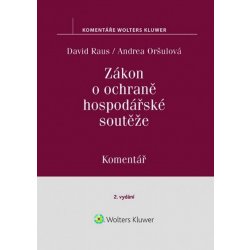 KOMENTÁŘE WOLTERS KLUWER

David Raus / Andrea Oršulová

Zákon o ochraně hospodářské soutěže

Komentář

2. vydání

Wolters Kluwer